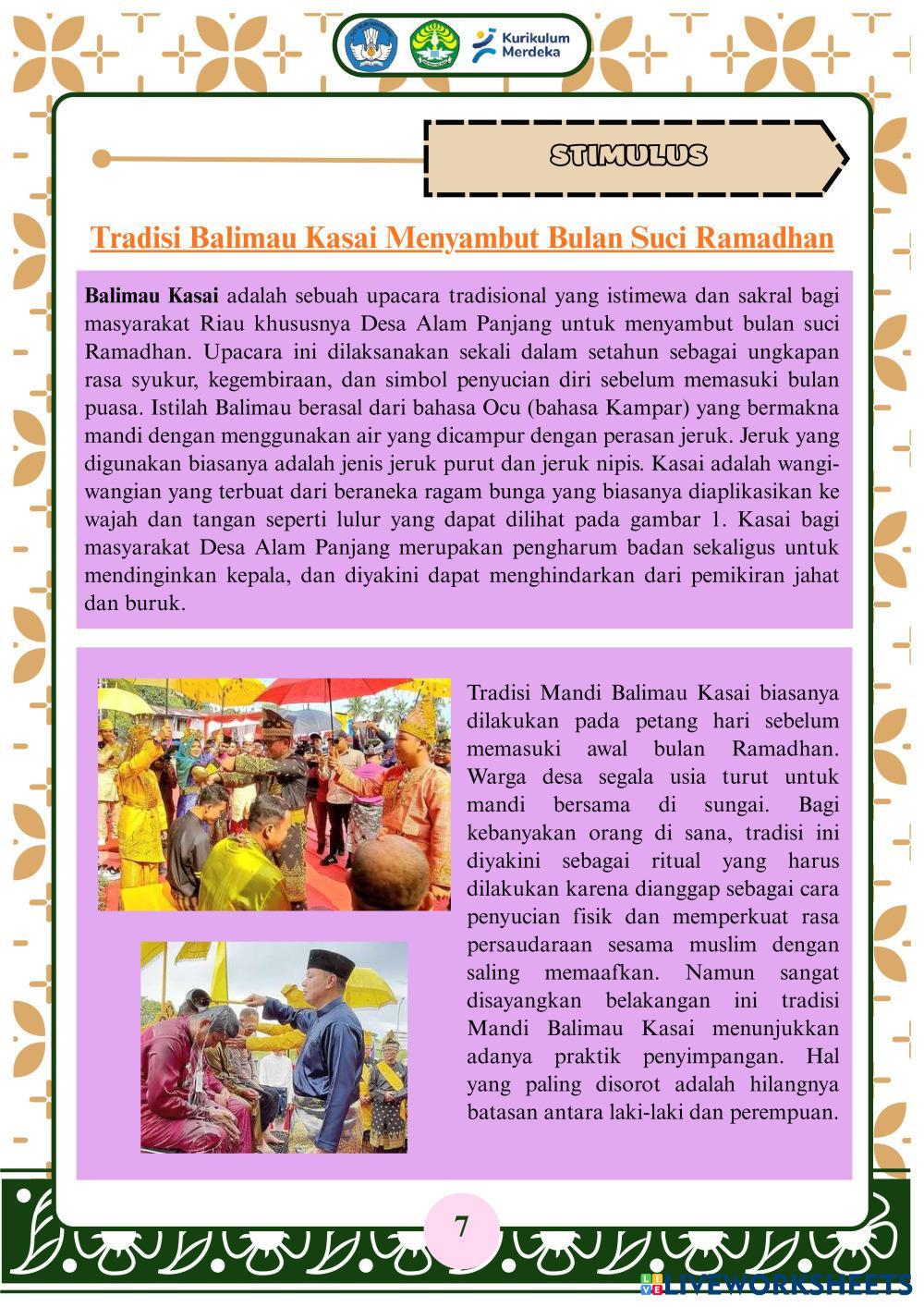 Kurikulum Merdeka

STIMULUS

Tradisi Balimau Kasai Menyambut Bulan Suci Ramadhan

Balimau Kasai adalah sebuah upacara tradisional yang istimewa dan sakral bagi masyarakat Riau khususnya Desa Alam Panjang untuk menyambut bulan suci Ramadhan. Upacara ini dilaksanakan sekali dalam setahun sebagai ungkapan rasa syukur, kegembiraan, dan simbol penyucian diri sebelum memasuki bulan puasa. Istilah Balimau berasal dari bahasa Ocu (bahasa Kampar) yang bermakna mandi dengan menggunakan air yang dicampur dengan perasan jeruk. Jeruk yang digunakan biasanya adalah jenis jeruk purut dan jeruk nipis. Kasai adalah wangi-wangian yang terbuat dari beraneka ragam bunga yang biasanya diaplikasikan ke wajah dan tangan seperti lulur yang dapat dilihat pada gambar 1. Kasai bagi masyarakat Desa Alam Panjang merupakan pengharum badan sekaligus untuk mendinginkan kepala, dan diyakini dapat menghindarkan dari pemikiran jahat dan buruk.

Tradisi Mandi Balimau Kasai biasanya dilakukan pada petang hari sebelum memasuki awal bulan Ramadhan. Warga desa segala usia turut untuk mandi bersama di sungai. Bagi kebanyakan orang di sana, tradisi ini diyakini sebagai ritual yang harus dilakukan karena dianggap sebagai cara penyucian fisik dan memperkuat rasa persaudaraan sesama muslim dengan saling memaafkan. Namun sangat disayangkan belakangan ini tradisi Mandi Balimau Kasai menunjukkan adanya praktik penyimpangan. Hal yang paling disorot adalah hilangnya batasan antara laki-laki dan perempuan.

7

LIVEWORKSHEETS